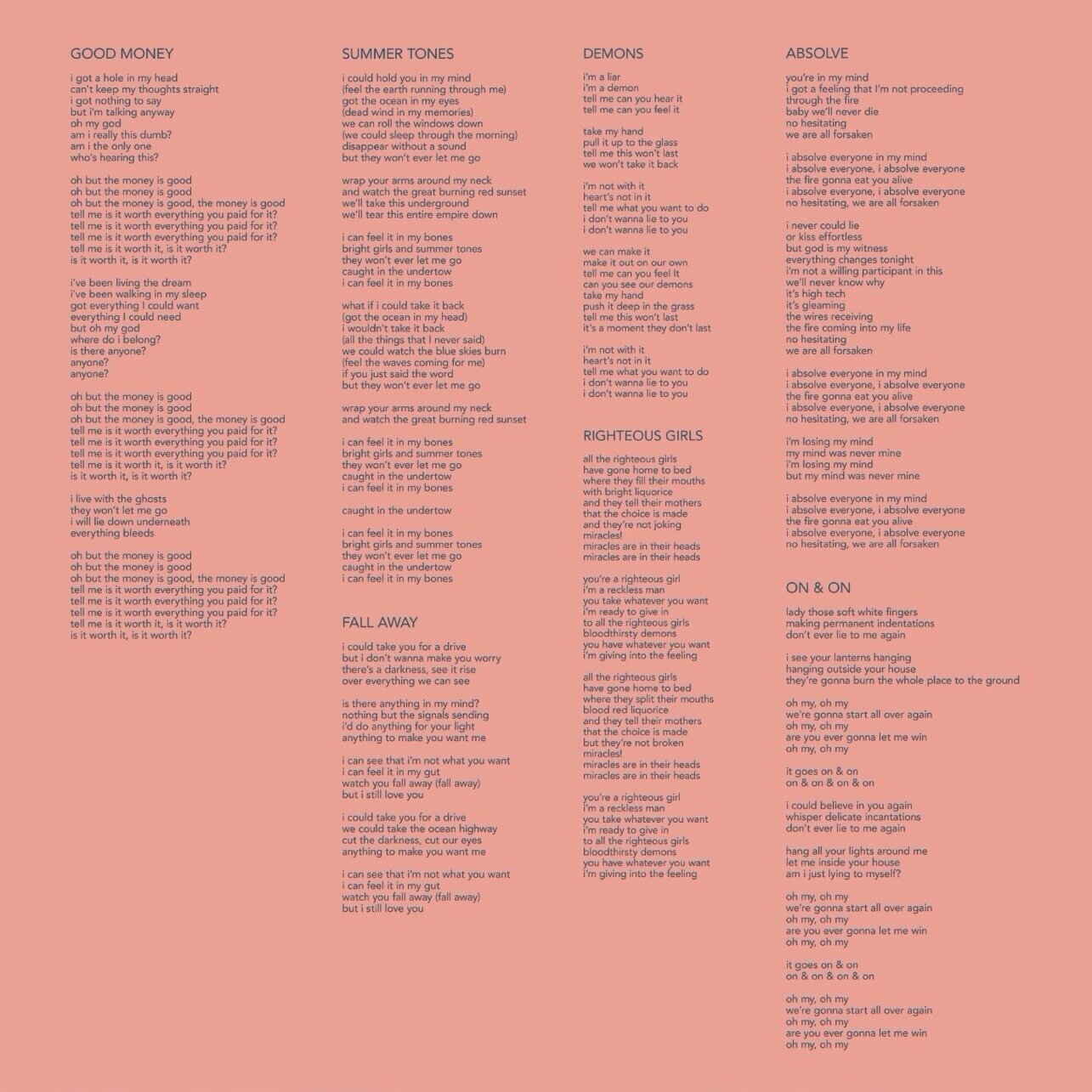 GOOD MONEY

i got a hole in my head
can't keep my thoughts straight
i got nothing to say
but i'm talking anyway
oh my god
am i really this dumb?
am i the only one
who's hearing this?

oh but the money is good
oh but the money is good
oh but the money is good, the money is good
tell me is it worth everything you paid for it?
tell me is it worth everything you paid for it?
tell me is it worth everything you paid for it?
tell me is it worth it, is it worth it?
is it worth it, is it worth it?

i've been living the dream
i've been walking in my sleep
got everything I could want
everything I could need
but oh my god
where do i belong?
is there anyone?
anyone?
anyone?

oh but the money is good
oh but the money is good
oh but the money is good, the money is good
tell me is it worth everything you paid for it?
tell me is it worth everything you paid for it?
tell me is it worth everything you paid for it?
tell me is it worth it, is it worth it?
is it worth it, is it worth it?

i live with the ghosts
they won't let me go
i will lie down underneath
everything bleeds

oh but the money is good
oh but the money is good
oh but the money is good, the money is good
tell me is it worth everything you paid for it?
tell me is it worth everything you paid for it?
tell me is it worth everything you paid for it?
tell me is it worth it, is it worth it?
is it worth it, is it worth it?

SUMMER TONES

i could hold you in my mind
(feel the earth running through me)
got the ocean in my eyes
(dead wind in my memories)
we can roll the windows down
(we could sleep through the morning)
disappear without a sound
but they won't ever let me go

wrap your arms around my neck
and watch the great burning red sunset
we'll take this underground
we'll tear this entire empire down

i can feel it in my bones
bright girls and summer tones
they won't ever let me go
caught in the undertow
i can feel it in my bones

what if i could take it back
(got the ocean in my head)
i wouldn't take it back
(all the things that I never said)
we could watch the blue skies burn
(feel the waves coming for me)
if you just said the word
but they won't ever let me go

wrap your arms around my neck
and watch the great burning red sunset

i can feel it in my bones
bright girls and summer tones
they won't ever let me go
caught in the undertow
i can feel it in my bones

caught in the undertow

i can feel it in my bones
bright girls and summer tones
they won't ever let me go
caught in the undertow
i can feel it in my bones

FALL AWAY

i could take you for a drive
but i don't wanna make you worry
there's a darkness, see it rise
over everything we can see

is there anything in my mind?
nothing but the signals sending
i'd do anything for your light
anything to make you want me

i can see that i'm not what you want
i can feel it in my gut
watch you fall away (fall away)
but i still love you

i could take you for a drive
we could take the ocean highway
cut the darkness, cut our eyes
anything to make you want me

i can see that i'm not what you want
i can feel it in my gut
watch you fall away (fall away)
but i still love you

DEMONS

i'm a liar
i'm a demon
tell me can you hear it
tell me can you feel it

take my hand
pull it up to the glass
tell me this won't last
we won't take it back

i'm not with it
heart's not in it
tell me what you want to do
i don't wanna lie to you
i don't wanna lie to you

we can make it
make it out on our own
tell me can you feel It
can you see our demons
take my hand
push it deep in the grass
tell me this won't last
it's a moment they don't last

i'm not with it
heart's not in it
tell me what you want to do
i don't wanna lie to you
i don't wanna lie to you

RIGHTEOUS GIRLS

all the righteous girls
have gone home to bed
where they fill their mouths
with bright liquorice
and they tell their mothers
that the choice is made
and they're not joking
miracles!
miracles are in their heads
miracles are in their heads

you're a righteous girl
i'm a reckless man
you take whatever you want
i'm ready to give in
to all the righteous girls
bloodthirsty demons
you have whatever you want
i'm giving into the feeling

all the righteous girls
have gone home to bed
where they split their mouths
blood red liquorice
and they tell their mothers
that the choice is made
but they're not broken
miracles!
miracles are in their heads
miracles are in their heads

you're a righteous girl
i'm a reckless man
you take whatever you want
i'm ready to give in
to all the righteous girls
bloodthirsty demons
you have whatever you want
i'm giving into the feeling

ABSOLVE

you're in my mind
i got a feeling that I'm not proceeding
through the fire
baby we'll never die
no hesitating
we are all forsaken

i absolve everyone in my mind
i absolve everyone, i absolve everyone
the fire gonna eat you alive
i absolve everyone, i absolve everyone
no hesitating, we are all forsaken

i never could lie
or kiss effortless
but god is my witness
everything changes tonight
i'm not a willing participant in this
we'll never know why
it's high tech
it's gleaming
the wires receiving
the fire coming into my life
no hesitating
we are all forsaken

i absolve everyone in my mind
i absolve everyone, i absolve everyone
the fire gonna eat you alive
i absolve everyone, i absolve everyone
no hesitating, we are all forsaken

i'm losing my mind
my mind was never mine
i'm losing my mind
but my mind was never mine

i absolve everyone in my mind
i absolve everyone, i absolve everyone
the fire gonna eat you alive
i absolve everyone, i absolve everyone
no hesitating, we are all forsaken

ON & ON

lady those soft white fingers
making permanent indentations
don't ever lie to me again

i see your lanterns hanging
hanging outside your house
they're gonna burn the whole place to the ground

oh my, oh my
we're gonna start all over again
oh my, oh my
are you ever gonna let me win
oh my, oh my

it goes on & on
on & on & on & on

i could believe in you again
whisper delicate incantations
don't ever lie to me again

hang all your lights around me
let me inside your house
am i just lying to myself?

oh my, oh my
we're gonna start all over again
oh my, oh my
are you ever gonna let me win
oh my, oh my

it goes on & on
on & on & on & on

oh my, oh my
we're gonna start all over again
oh my, oh my
are you ever gonna let me win
oh my, oh my